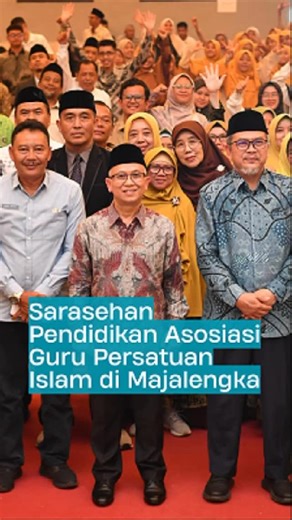 Sarasehan Pendidikan Asosiasi Guru Persatuan Islam di Majalengka